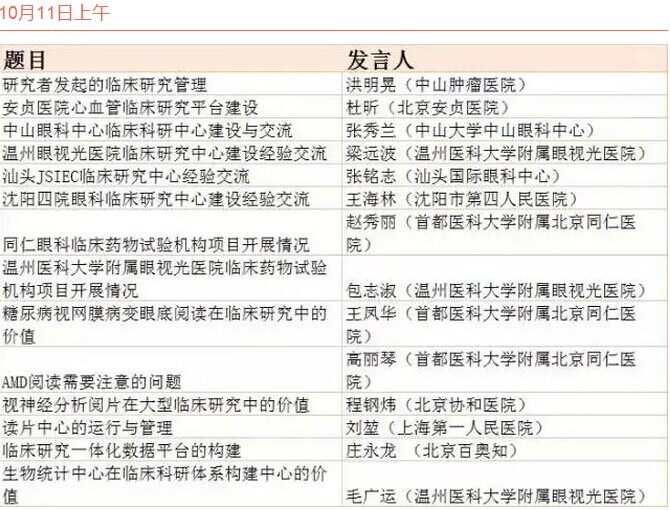 10月11日上午

| 题目 | 发言人 |
|---|---|
| 研究者发起的临床研究管理 | 洪明晃（中山肿瘤医院） |
| 安贞医院心血管临床研究平台建设 | 杜昕（北京安贞医院） |
| 中山眼科中心临床科研中心建设与交流 | 张秀兰（中山大学中山眼科中心） |
| 温州眼视光医院临床研究中心建设经验交流 | 梁远波（温州医科大学附属眼视光医院） |
| 汕头JSIEC临床研究中心经验交流 | 张铭志（汕头国际眼科中心） |
| 沈阳四院眼科临床研究中心建设经验交流 | 王海林（沈阳市第四人民医院） |
| 同仁眼科临床药物试验机构项目开展情况 | 赵秀丽（首都医科大学附属北京同仁医院） |
| 温州医科大学附属眼视光医院临床药物试验机构项目开展情况 | 包志淑（温州医科大学附属眼视光医院） |
| 糖尿病视网膜病变眼底阅读在临床研究中的价值 | 王凤华（首都医科大学附属北京同仁医院） |
| AMD阅读需要注意的问题 | 高丽琴（首都医科大学附属北京同仁医院） |
| 视神经分析阅片在大型临床研究中的价值 | 程钢炜（北京协和医院） |
| 读片中心的运行与管理 | 刘堃（上海第一人民医院） |
| 临床研究一体化数据平台的构建 | 庄永龙 （北京百奥知） |
| 生物统计中心在临床科研体系构建中心的价值 | 毛广运（温州医科大学附属眼视光医院） |